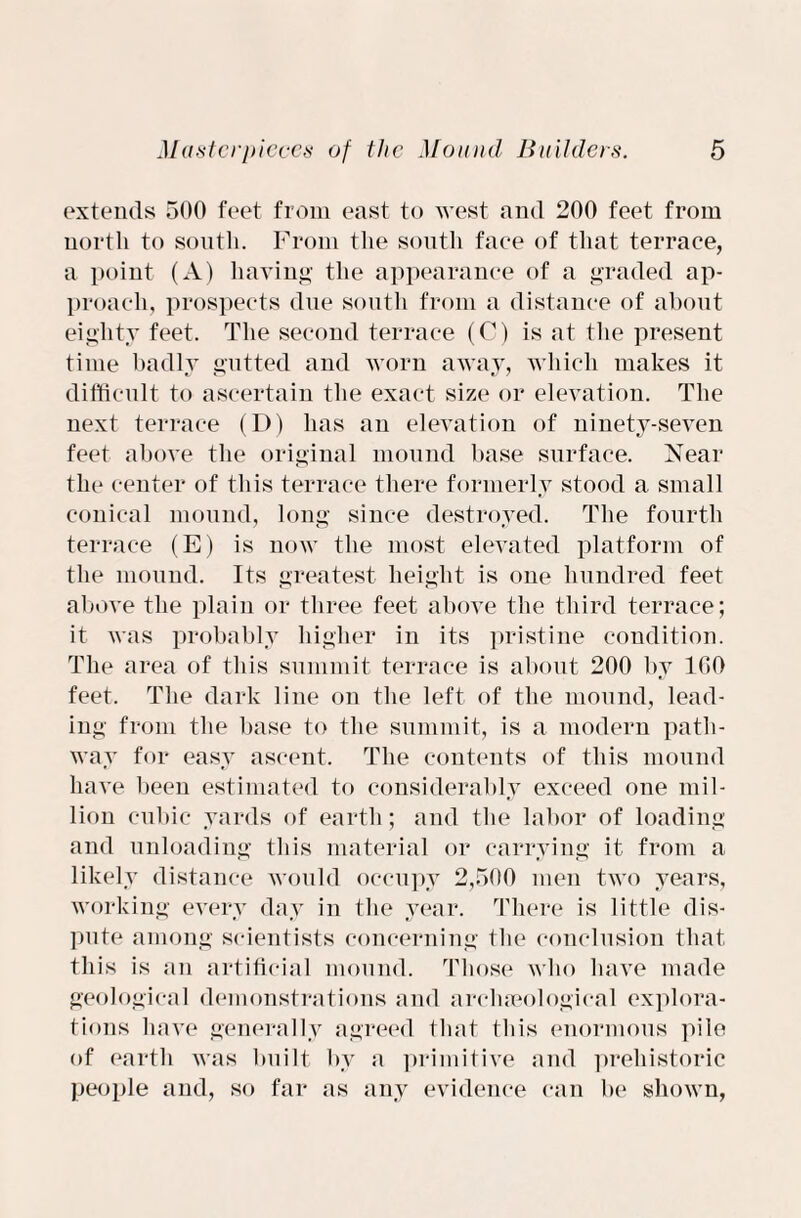 Masterpieces of the Mound Builders. 5

extends 500 feet from east to west and 200 feet from north to south. From the south face of that terrace, a point (A) having the appearance of a graded approach, prospects due south from a distance of about eighty feet. The second terrace (C) is at the present time badly gutted and worn away, which makes it difficult to ascertain the exact size or elevation. The next terrace (D) has an elevation of ninety-seven feet above the original mound base surface. Near the center of this terrace there formerly stood a small conical mound, long since destroyed. The fourth terrace (E) is now the most elevated platform of the mound. Its greatest height is one hundred feet above the plain or three feet above the third terrace; it was probably higher in its pristine condition. The area of this summit terrace is about 200 by 160 feet. The dark line on the left of the mound, leading from the base to the summit, is a modern pathway for easy ascent. The contents of this mound have been estimated to considerably exceed one million cubic yards of earth; and the labor of loading and unloading this material or carrying it from a likely distance would occupy 2,500 men two years, working every day in the year. There is little dispute among scientists concerning the conclusion that this is an artificial mound. Those who have made geological demonstrations and archæological explorations have generally agreed that this enormous pile of earth was built by a primitive and prehistoric people and, so far as any evidence can be shown,